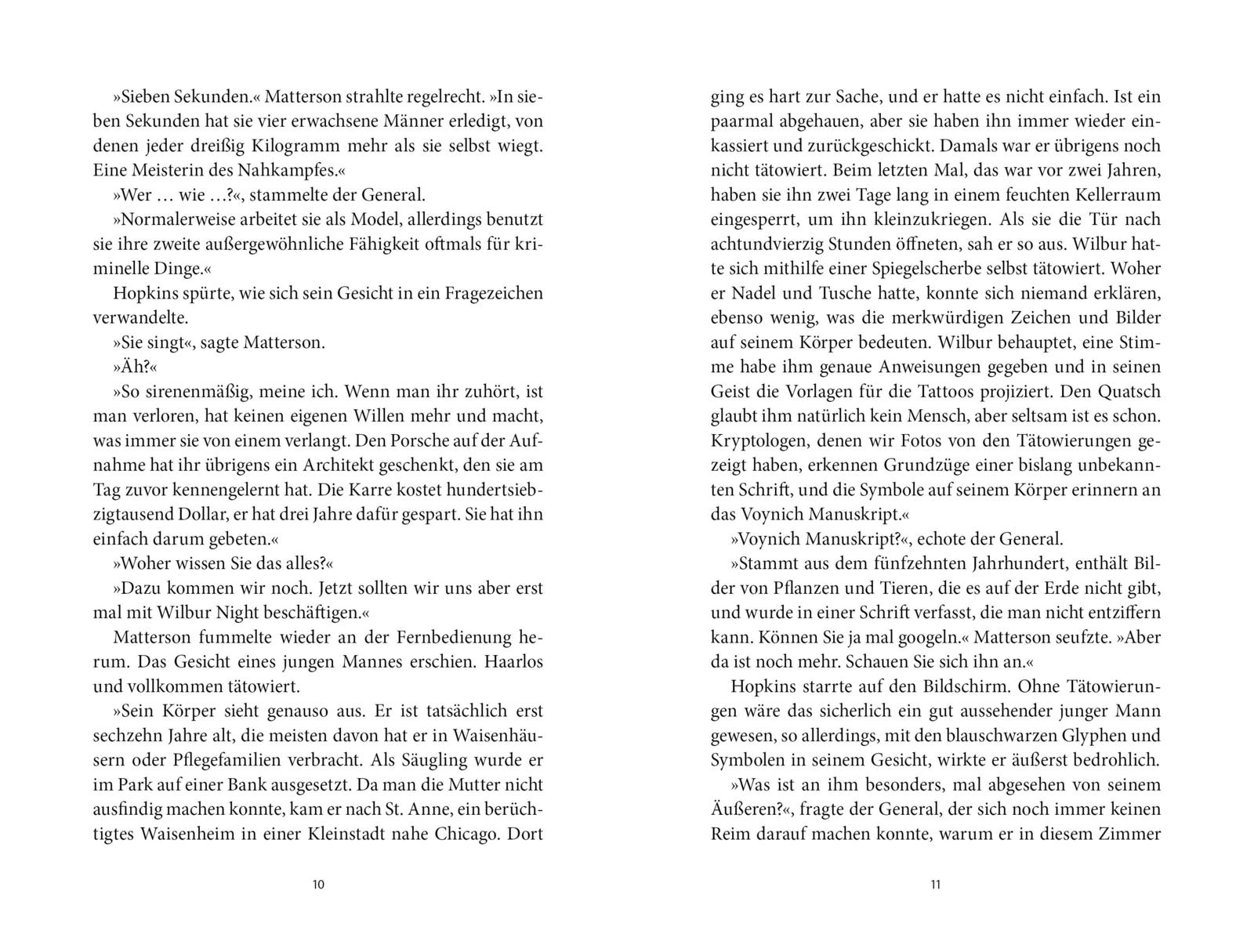 »Sieben Sekunden.« Matterson strahlte regelrecht. »In sieben Sekunden hat sie vier erwachsene Männer erledigt, von denen jeder dreißig Kilogramm mehr als sie selbst wiegt. Eine Meisterin des Nahkampfes.«

»Wer … wie …?«, stammelte der General.

»Normalerweise arbeitet sie als Model, allerdings benutzt sie ihre zweite außergewöhnliche Fähigkeit oftmals für kriminelle Dinge.«

Hopkins spürte, wie sich sein Gesicht in ein Fragezeichen verwandelte.

»Sie singt«, sagte Matterson.

»Äh?«

»So sirenenmäßig, meine ich. Wenn man ihr zuhört, ist man verloren, hat keinen eigenen Willen mehr und macht, was immer sie von einem verlangt. Den Porsche auf der Aufnahme hat ihr übrigens ein Architekt geschenkt, den sie am Tag zuvor kennengelernt hat. Die Karre kostet hundertsiebzigtausend Dollar, er hat drei Jahre dafür gespart. Sie hat ihn einfach darum gebeten.«

»Woher wissen Sie das alles?«

»Dazu kommen wir noch. Jetzt sollten wir uns aber erst mal mit Wilbur Night beschäftigen.«

Matterson fummelte wieder an der Fernbedienung herum. Das Gesicht eines jungen Mannes erschien. Haarlos und vollkommen tätowiert.

»Sein Körper sieht genauso aus. Er ist tatsächlich erst sechzehn Jahre alt, die meisten davon hat er in Waisenhäusern oder Pflegefamilien verbracht. Als Säugling wurde er im Park auf einer Bank ausgesetzt. Da man die Mutter nicht ausfindig machen konnte, kam er nach St. Anne, ein berüchtigtes Waisenheim in einer Kleinstadt nahe Chicago. Dort

10

ging es hart zur Sache, und er hatte es nicht einfach. Ist ein paarmal abgehauen, aber sie haben ihn immer wieder einkassiert und zurückgeschickt. Damals war er übrigens noch nicht tätowiert. Beim letzten Mal, das war vor zwei Jahren, haben sie ihn zwei Tage lang in einem feuchten Kellerraum eingesperrt, um ihn kleinzukriegen. Als sie die Tür nach achtundvierzig Stunden öffneten, sah er so aus. Wilbur hatte sich mithilfe einer Spiegelscherbe selbst tätowiert. Woher er Nadel und Tusche hatte, konnte sich niemand erklären, ebenso wenig, was die merkwürdigen Zeichen und Bilder auf seinem Körper bedeuten. Wilbur behauptet, eine Stimme habe ihm genaue Anweisungen gegeben und in seinen Geist die Vorlagen für die Tattoos projiziert. Den Quatsch glaubt ihm natürlich kein Mensch, aber seltsam ist es schon. Kryptologen, denen wir Fotos von den Tätowierungen gezeigt haben, erkennen Grundzüge einer bislang unbekannten Schrift, und die Symbole auf seinem Körper erinnern an das Voynich Manuskript.«

»Voynich Manuskript?«, echote der General.

»Stammt aus dem fünfzehnten Jahrhundert, enthält Bilder von Pflanzen und Tieren, die es auf der Erde nicht gibt, und wurde in einer Schrift verfasst, die man nicht entziffern kann. Können Sie ja mal googeln.« Matterson seufzte. »Aber da ist noch mehr. Schauen Sie sich ihn an.«

Hopkins starrte auf den Bildschirm. Ohne Tätowierungen wäre das sicherlich ein gut aussehender junger Mann gewesen, so allerdings, mit den blauschwarzen Glyphen und Symbolen in seinem Gesicht, wirkte er äußerst bedrohlich.

»Was ist an ihm besonders, mal abgesehen von seinem Äußeren?«, fragte der General, der sich noch immer keinen Reim darauf machen konnte, warum er in diesem Zimmer

11